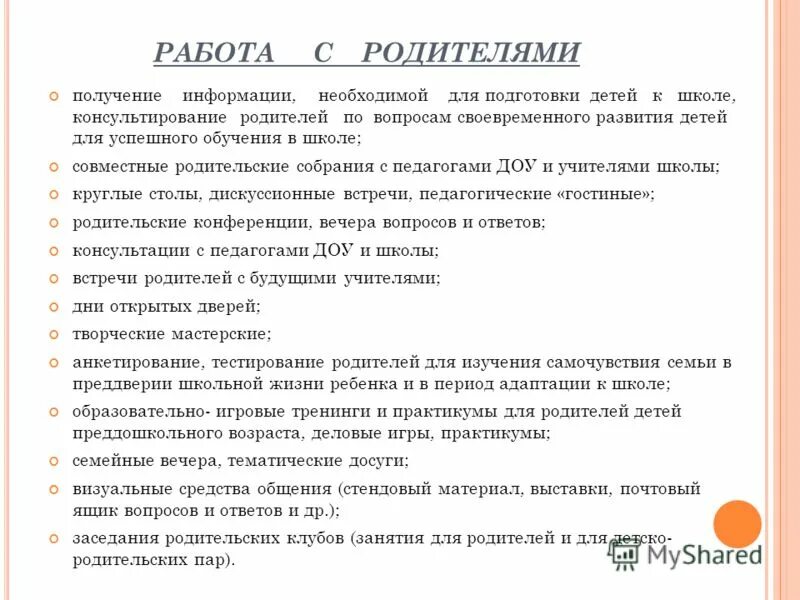 РАБОТА С РОДИТЕЛЯМИ

получение информации, необходимой для подготовки детей к школе, консультирование родителей по вопросам своевременного развития детей для успешного обучения в школе;

совместные родительские собрания с педагогами ДОУ и учителями школы;

круглые столы, дискуссионные встречи, педагогические «гостиные»;

родительские конференции, вечера вопросов и ответов;

консультации с педагогами ДОУ и школы;

встречи родителей с будущими учителями;

дни открытых дверей;

творческие мастерские;

анкетирование, тестирование родителей для изучения самочувствия семьи в преддверии школьной жизни ребенка и в период адаптации к школе;

образовательно- игровые тренинги и практикумы для родителей детей преддошкольного возраста, деловые игры, практикумы;

семейные вечера, тематические досуги;

визуальные средства общения (стендовый материал, выставки, почтовый ящик вопросов и ответов и др.);

заседания родительских клубов (занятия для родителей и для детско-родительских пар).

MyShared